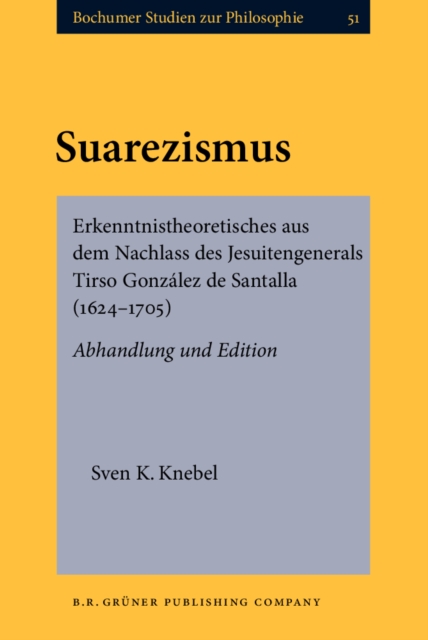 Bochumer Studien zur Philosophie 51

Suarezismus

Erkenntnistheoretisches aus dem Nachlass des Jesuitengenerals Tirso González de Santalla (1624–1705)

Abhandlung und Edition

Sven K. Knebel

B.R. GRÜNER PUBLISHING COMPANY